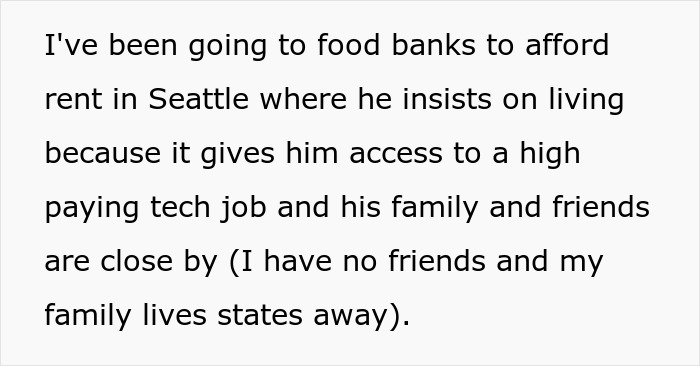 I've been going to food banks to afford rent in Seattle where he insists on living because it gives him access to a high paying tech job and his family and friends are close by (I have no friends and my family lives states away).